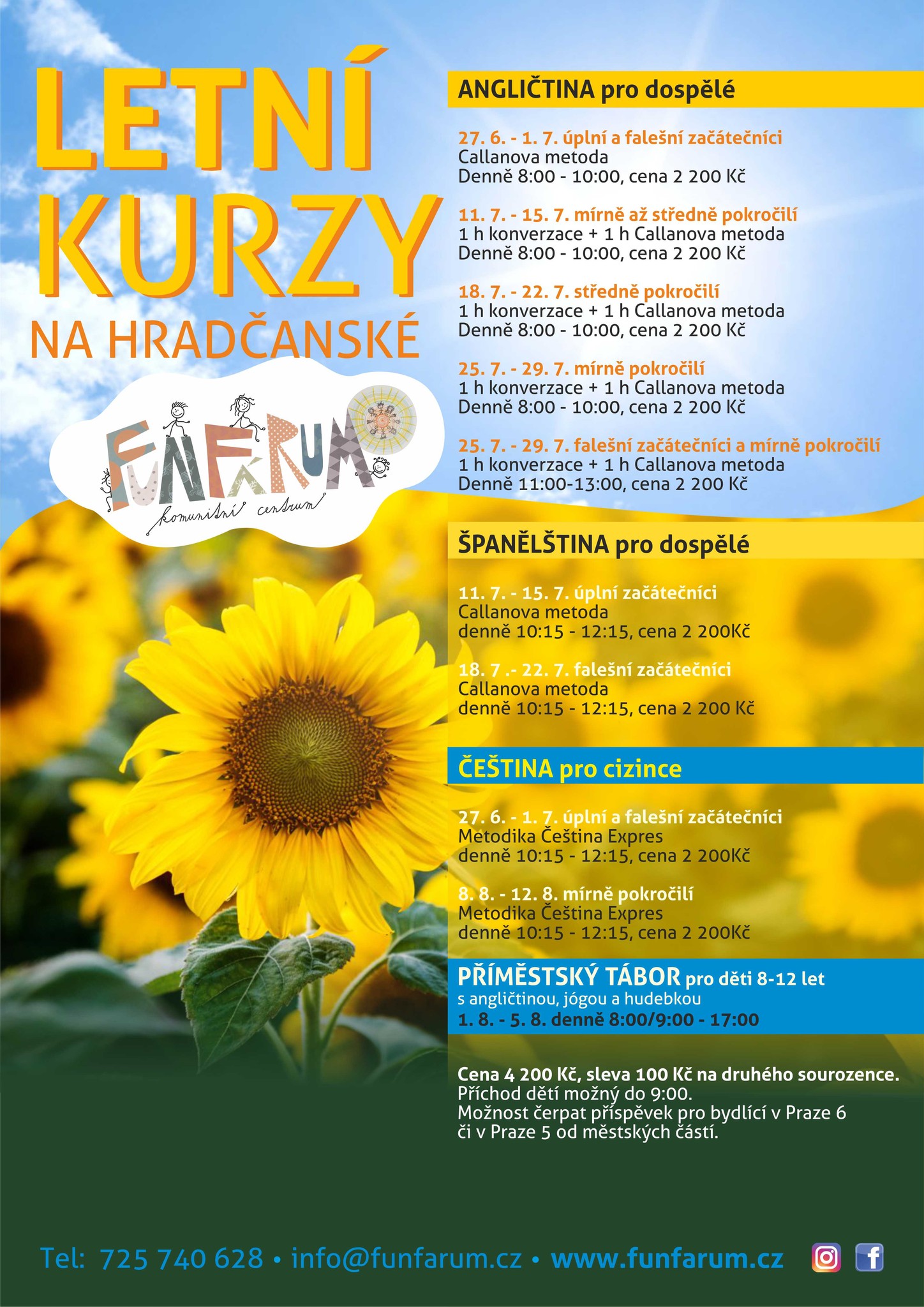 LETNÍ KURZY NA HRADČANSKÉ

FUNFÁRUM
komunitní centrum

ANGLIČTINA pro dospělé

27. 6. - 1. 7. úplní a falešní začátečníci
Callanova metoda
Denně 8:00 - 10:00, cena 2 200 Kč

11. 7. - 15. 7. mírně až středně pokročilí
1 h konverzace + 1 h Callanova metoda
Denně 8:00 - 10:00, cena 2 200 Kč

18. 7. - 22. 7. středně pokročilí
1 h konverzace + 1 h Callanova metoda
Denně 8:00 - 10:00, cena 2 200 Kč

25. 7. - 29. 7. mírně pokročilí
1 h konverzace + 1 h Callanova metoda
Denně 8:00 - 10:00, cena 2 200 Kč

25. 7. - 29. 7. falešní začátečníci a mírně pokročilí
1 h konverzace + 1 h Callanova metoda
Denně 11:00-13:00, cena 2 200 Kč

ŠPANĚLŠTINA pro dospělé

11. 7. - 15. 7. úplní začátečníci
Callanova metoda
denně 10:15 - 12:15, cena 2 200Kč

18. 7 .- 22. 7. falešní začátečníci
Callanova metoda
denně 10:15 - 12:15, cena 2 200 Kč

ČEŠTINA pro cizince

27. 6. - 1. 7. úplní a falešní začátečníci
Metodika Čeština Expres
denně 10:15 - 12:15, cena 2 200Kč

8. 8. - 12. 8. mírně pokročilí
Metodika Čeština Expres
denně 10:15 - 12:15, cena 2 200Kč

PŘÍMĚSTSKÝ TÁBOR pro děti 8-12 let
s angličtinou, jógou a hudebkou
1. 8. - 5. 8. denně 8:00/9:00 - 17:00

Cena 4 200 Kč, sleva 100 Kč na druhého sourozence.
Příchod dětí možný do 9:00.
Možnost čerpat příspěvek pro bydlící v Praze 6 či v Praze 5 od městských částí.

Tel: 725 740 628 • info@funfarum.cz • www.funfarum.cz